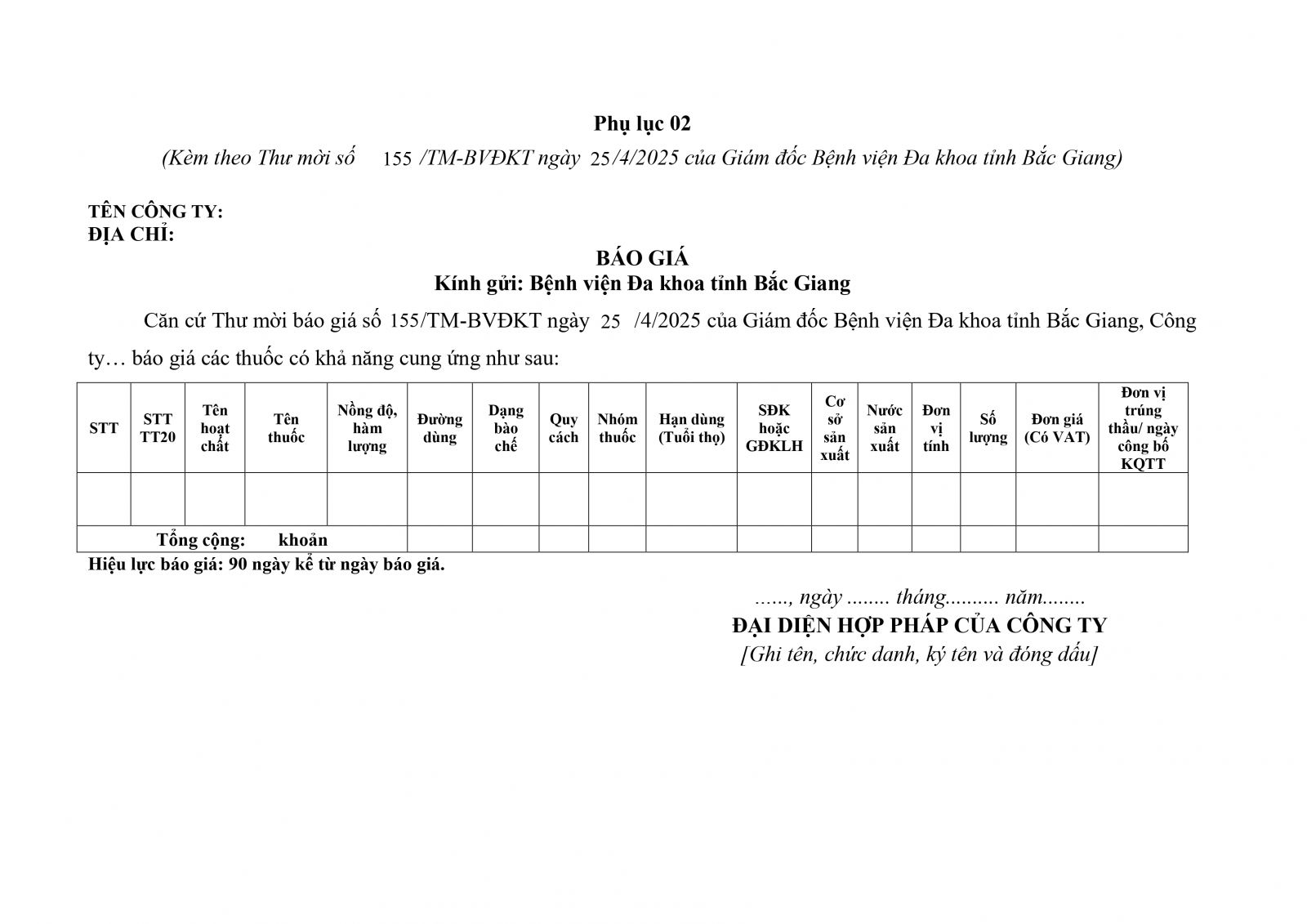 Phụ lục 02
(Kèm theo Thư mời số 155 /TM-BVĐKT ngày 25/4/2025 của Giám đốc Bệnh viện Đa khoa tỉnh Bắc Giang)

TÊN CÔNG TY:
ĐỊA CHỈ:

BÁO GIÁ
Kính gửi: Bệnh viện Đa khoa tỉnh Bắc Giang

Căn cứ Thư mời báo giá số 155/TM-BVĐKT ngày 25 /4/2025 của Giám đốc Bệnh viện Đa khoa tỉnh Bắc Giang, Công ty… báo giá các thuốc có khả năng cung ứng như sau:

| STT | STT TT20 | Tên hoạt chất | Tên thuốc | Nồng độ, hàm lượng | Đường dùng | Dạng bào chế | Quy cách | Nhóm thuốc | Hạn dùng (Tuổi thọ) | SĐK hoặc GĐKLH | Cơ sở sản xuất | Nước sản xuất | Đơn vị tính | Số lượng | Đơn giá (Có VAT) | Đơn vị trúng thầu/ ngày công bố KQTT |
|---|---|---|---|---|---|---|---|---|---|---|---|---|---|---|---|---|
| | | | | | | | | | | | | | | | | |
| Tổng cộng: khoản | | | | | | | | | | | | | | | | |

Hiệu lực báo giá: 90 ngày kể từ ngày báo giá.

......, ngày ........ tháng.......... năm........
ĐẠI DIỆN HỢP PHÁP CỦA CÔNG TY
[Ghi tên, chức danh, ký tên và đóng dấu]